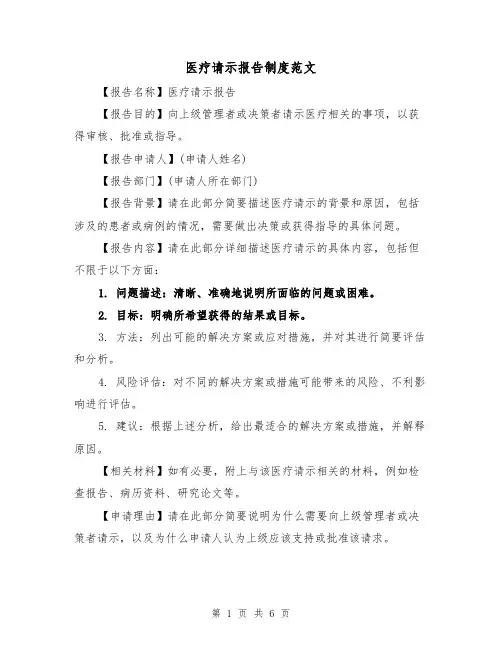 医疗请示报告制度范文

【报告名称】医疗请示报告

【报告目的】向上级管理者或决策者请示医疗相关的事项，以获得审核、批准或指导。

【报告申请人】(申请人姓名)

【报告部门】(申请人所在部门)

【报告背景】请在此部分简要描述医疗请示的背景和原因，包括涉及的患者或病例的情况，需要做出决策或获得指导的具体问题。

【报告内容】请在此部分详细描述医疗请示的具体内容，包括但不限于以下方面：

1. 问题描述：清晰、准确地说明所面临的问题或困难。

2. 目标：明确所希望获得的结果或目标。

3. 方法：列出可能的解决方案或应对措施，并对其进行简要评估和分析。

4. 风险评估：对不同的解决方案或措施可能带来的风险、不利影响进行评估。

5. 建议：根据上述分析，给出最适合的解决方案或措施，并解释原因。

【相关材料】如有必要，附上与该医疗请示相关的材料，例如检查报告、病历资料、研究论文等。

【申请理由】请在此部分简要说明为什么需要向上级管理者或决策者请示，以及为什么申请人认为上级应该支持或批准该请求。

第 1 页 共 6 页